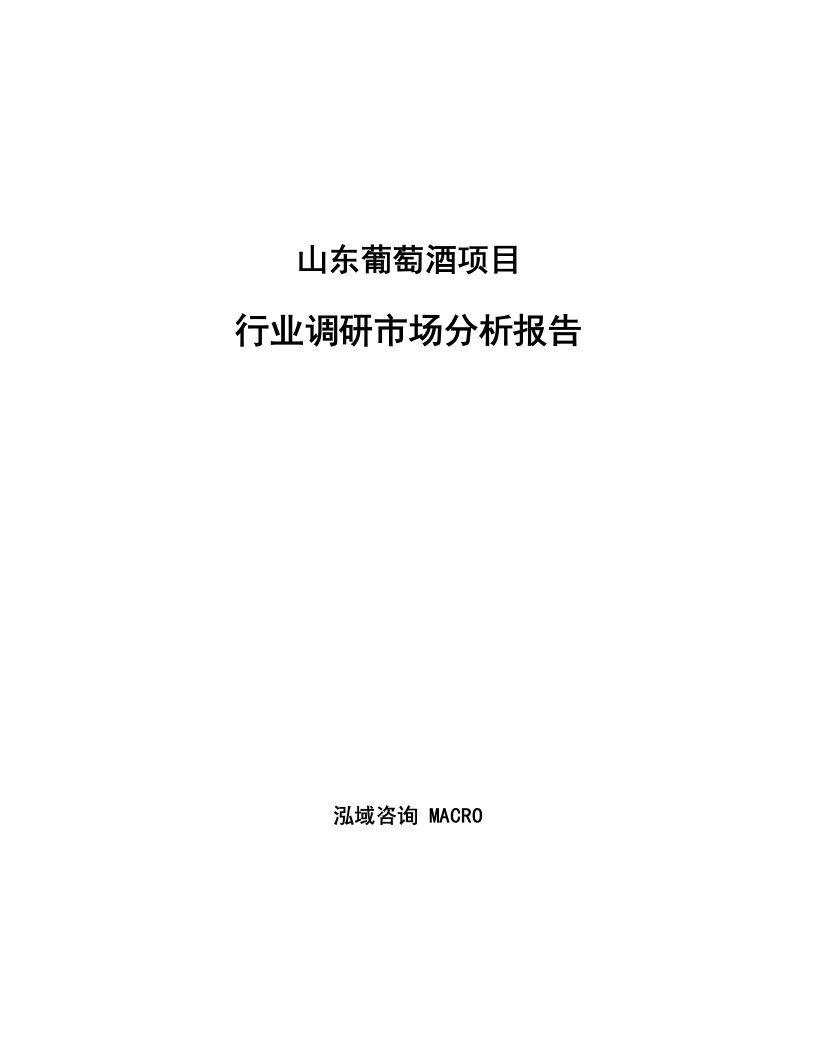 山东葡萄酒项目

行业调研市场分析报告

泓域咨询 MACRO